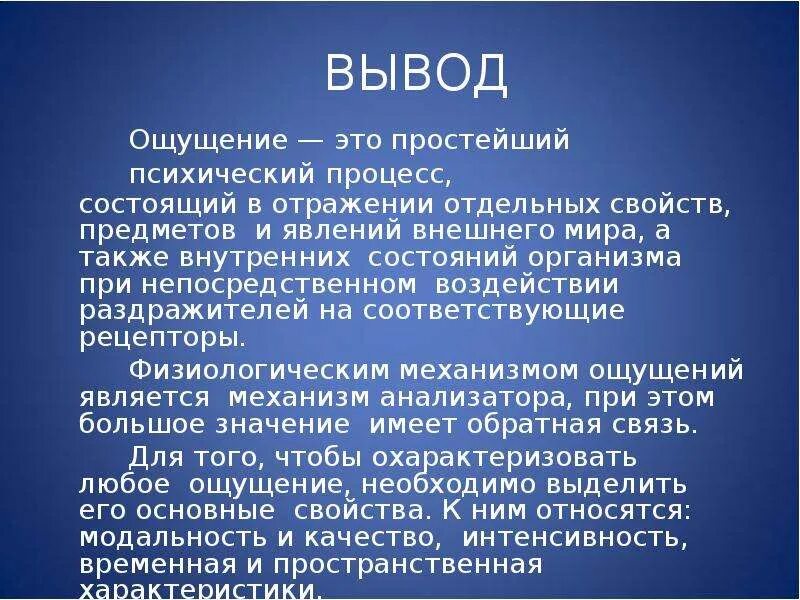 ВЫВОД

Ощущение — это простейший психический процесс, состоящий в отражении отдельных свойств, предметов и явлений внешнего мира, а также внутренних состояний организма при непосредственном воздействии раздражителей на соответствующие рецепторы.

Физиологическим механизмом ощущений является механизм анализатора, при этом большое значение имеет обратная связь.

Для того, чтобы охарактеризовать любое ощущение, необходимо выделить его основные свойства. К ним относятся: модальность и качество, интенсивность, временная и пространственная характеристики.